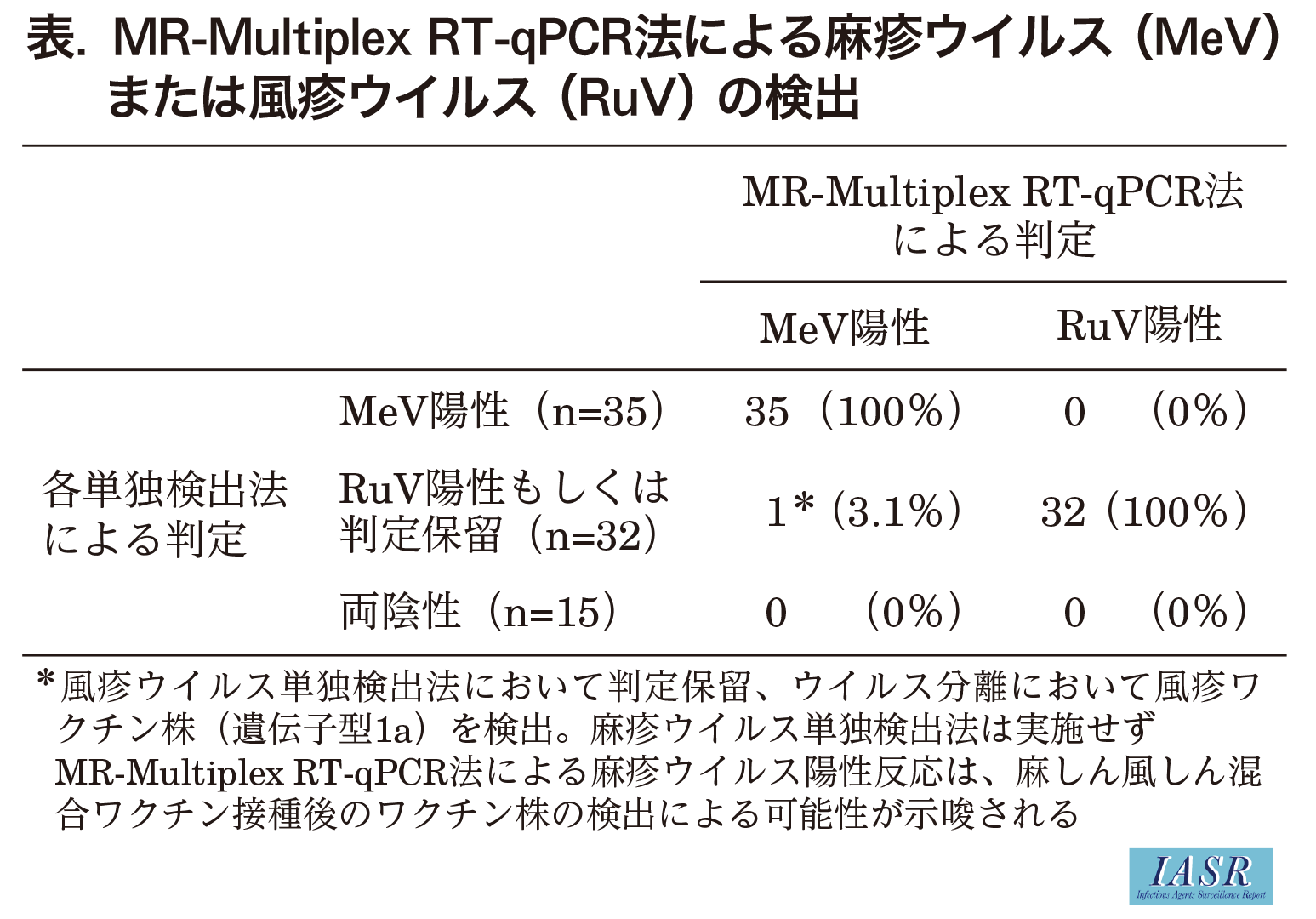 表. MR-Multiplex RT-qPCR法による麻疹ウイルス（MeV）または風疹ウイルス（RuV）の検出

| | | MR-Multiplex RT-qPCR法による判定 | |
|---|---|---|---|
| | | MeV陽性 | RuV陽性 |
| 各単独検出法による判定 | MeV陽性（n=35） | 35（100%） | 0 （0%） |
| | RuV陽性もしくは判定保留（n=32） | 1*（3.1%） | 32（100%） |
| | 両陰性（n=15） | 0 （0%） | 0 （0%） |

*風疹ウイルス単独検出法において判定保留、ウイルス分離において風疹ワクチン株（遺伝子型1a）を検出。麻疹ウイルス単独検出法は実施せずMR-Multiplex RT-qPCR法による麻疹ウイルス陽性反応は、麻しん風しん混合ワクチン接種後のワクチン株の検出による可能性が示唆される

IASR
Infectious Agents Surveillance Report